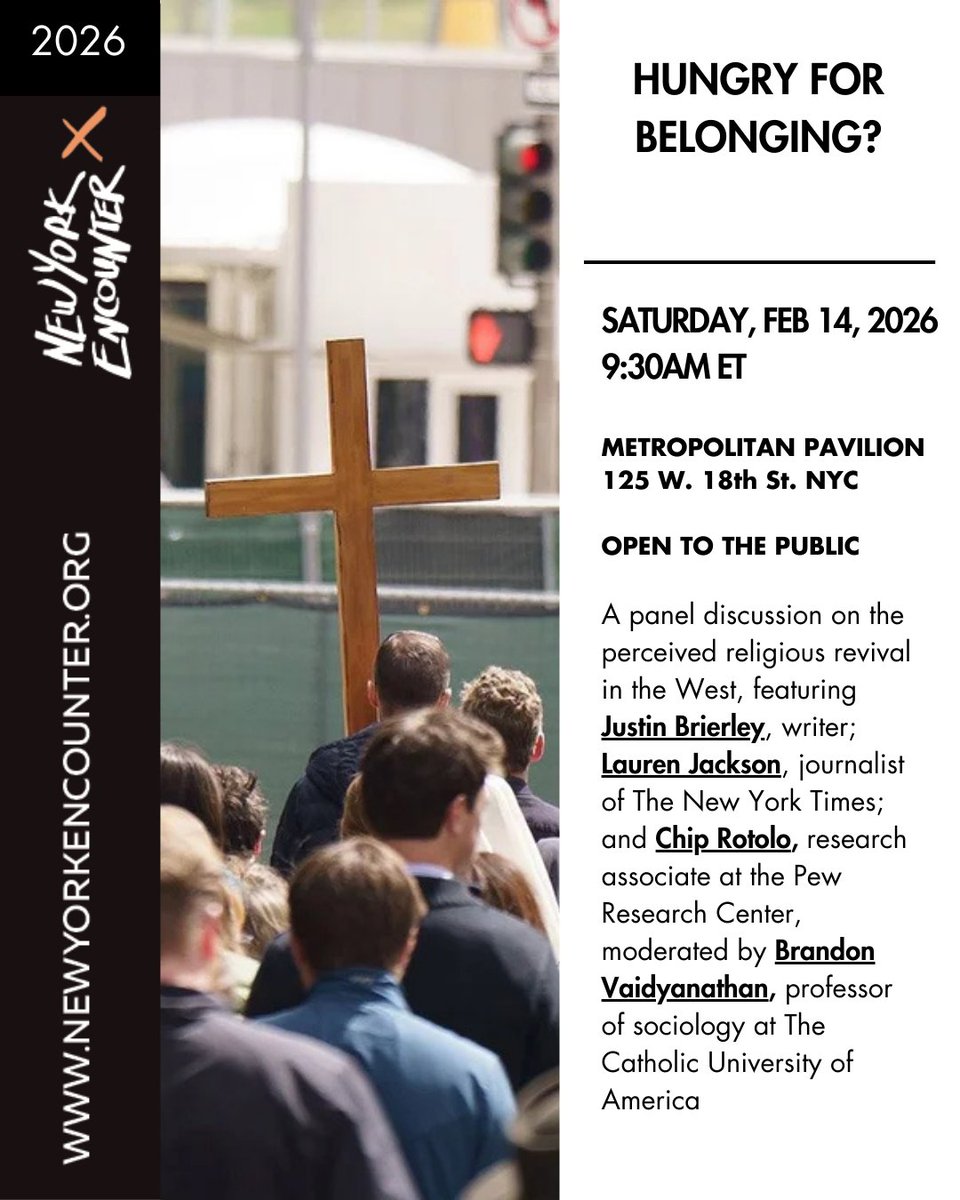 2026

NEW YORK ENCOUNTER

WWW.NEWYORKENCOUNTER.ORG

HUNGRY FOR BELONGING?

SATURDAY, FEB 14, 2026
9:30AM ET

METROPOLITAN PAVILION
125 W. 18th St. NYC

OPEN TO THE PUBLIC

A panel discussion on the perceived religious revival in the West, featuring Justin Brierley, writer; Lauren Jackson, journalist of The New York Times; and Chip Rotolo, research associate at the Pew Research Center, moderated by Brandon Vaidyanathan, professor of sociology at The Catholic University of America